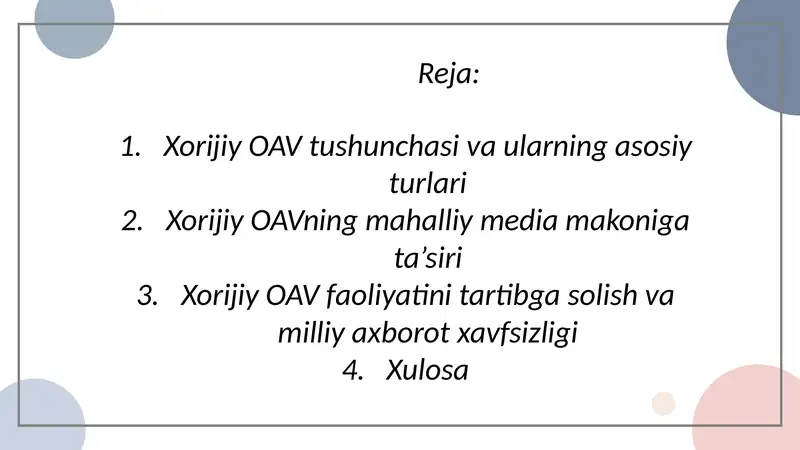 Reja:

1. Xorijiy OAV tushunchasi va ularning asosiy turlari
2. Xorijiy OAVning mahalliy media makoniga ta’siri
3. Xorijiy OAV faoliyatini tartibga solish va milliy axborot xavfsizligi
4. Xulosa